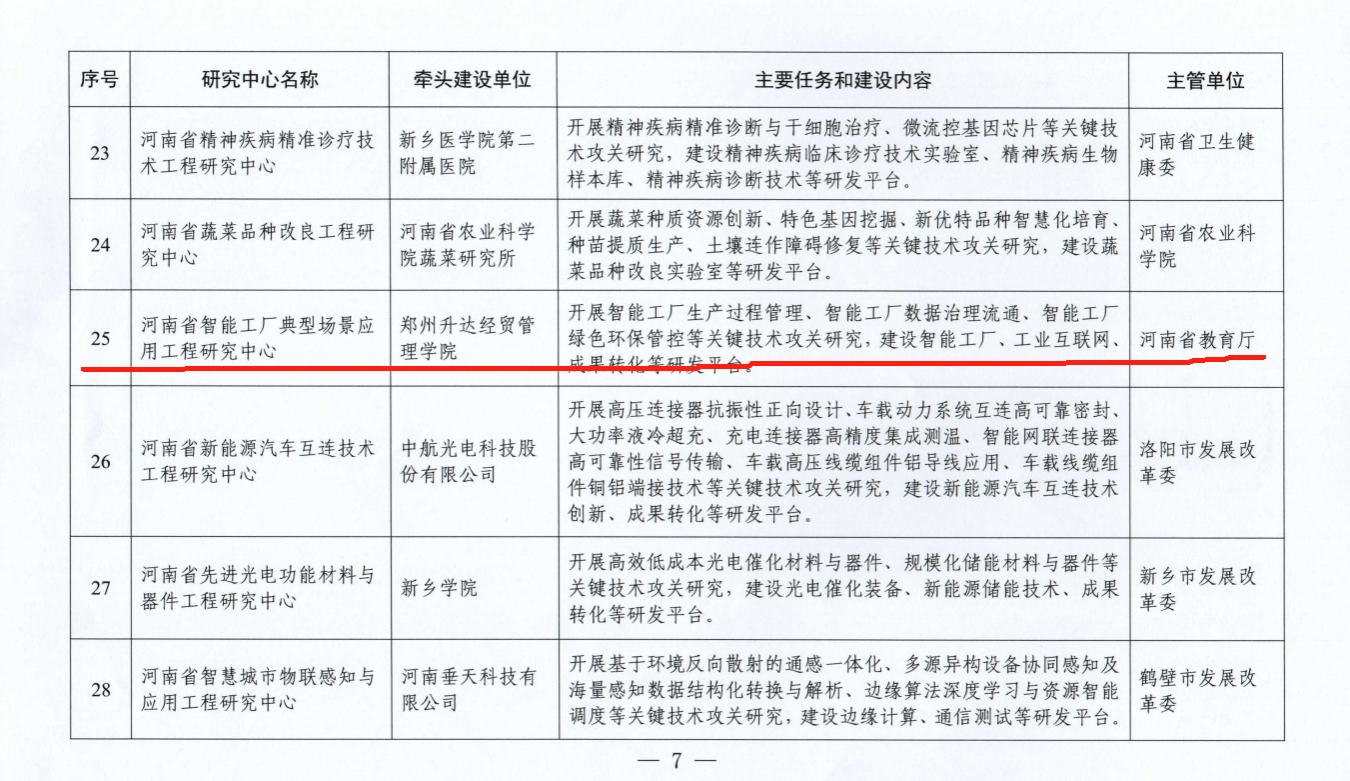 | 序号 | 研究中心名称 | 牵头建设单位 | 主要任务和建设内容 | 主管单位 |
|---|---|---|---|---|
| 23 | 河南省精神疾病精准诊疗技术工程研究中心 | 新乡医学院第二附属医院 | 开展精神疾病精准诊断与干细胞治疗、微流控基因芯片等关键技术攻关研究，建设精神疾病临床诊疗技术实验室、精神疾病生物样本库、精神疾病诊断技术等研发平台。 | 河南省卫生健康委 |
| 24 | 河南省蔬菜品种改良工程研究中心 | 河南省农业科学院蔬菜研究所 | 开展蔬菜种质资源创新、特色基因挖掘、新优特品种智慧化培育、种苗提质生产、土壤连作障碍修复等关键技术攻关研究，建设蔬菜品种改良实验室等研发平台。 | 河南省农业科学院 |
| 25 | 河南省智能工厂典型场景应用工程研究中心 | 郑州升达经贸管理学院 | 开展智能工厂生产过程管理、智能工厂数据治理流通、智能工厂绿色环保管控等关键技术攻关研究，建设智能工厂、工业互联网、成果转化等研发平台。 | 河南省教育厅 |
| 26 | 河南省新能源汽车互连技术工程研究中心 | 中航光电科技股份有限公司 | 开展高压连接器抗振性正向设计、车载动力系统互连高可靠密封、大功率液冷超充、充电连接器高精度集成测温、智能网联连接器高可靠性信号传输、车载高压线缆组件铝导线应用、车载线缆组件铜铝端接技术等关键技术攻关研究，建设新能源汽车互连技术创新、成果转化等研发平台。 | 洛阳市发展改革委 |
| 27 | 河南省先进光电功能材料与器件工程研究中心 | 新乡学院 | 开展高效低成本光电催化材料与器件、规模化储能材料与器件等关键技术攻关研究，建设光电催化装备、新能源储能技术、成果转化等研发平台。 | 新乡市发展改革委 |
| 28 | 河南省智慧城市物联感知与应用工程研究中心 | 河南垂天科技有限公司 | 开展基于环境反向散射的通感一体化、多源异构设备协同感知及海量感知数据结构化转换与解析、边缘算法深度学习与资源智能调度等关键技术攻关研究，建设边缘计算、通信测试等研发平台。 | 鹤壁市发展改革委 |

— 7 —